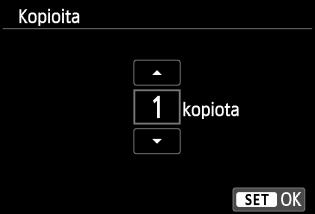 Kopioita

1 kopiota

SET OK